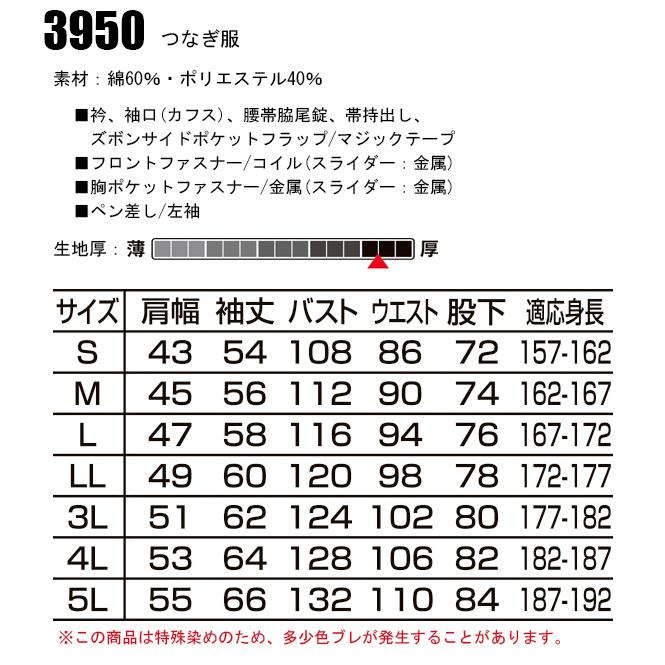 3950 つなぎ服

素材：綿60%・ポリエステル40%

■衿、袖口(カフス)、腰帯脇尾錠、帯持出し、ズボンサイドポケットフラップ/マジックテープ
■フロントファスナー/コイル(スライダー：金属)
■胸ポケットファスナー/金属(スライダー：金属)
■ペン差し/左袖

生地厚：薄 厚

| サイズ | 肩幅 | 袖丈 | バスト | ウエスト | 股下 | 適応身長 |
|---|---|---|---|---|---|---|
| S | 43 | 54 | 108 | 86 | 72 | 157-162 |
| M | 45 | 56 | 112 | 90 | 74 | 162-167 |
| L | 47 | 58 | 116 | 94 | 76 | 167-172 |
| LL | 49 | 60 | 120 | 98 | 78 | 172-177 |
| 3L | 51 | 62 | 124 | 102 | 80 | 177-182 |
| 4L | 53 | 64 | 128 | 106 | 82 | 182-187 |
| 5L | 55 | 66 | 132 | 110 | 84 | 187-192 |

※この商品は特殊染めのため、多少色ブレが発生することがあります。